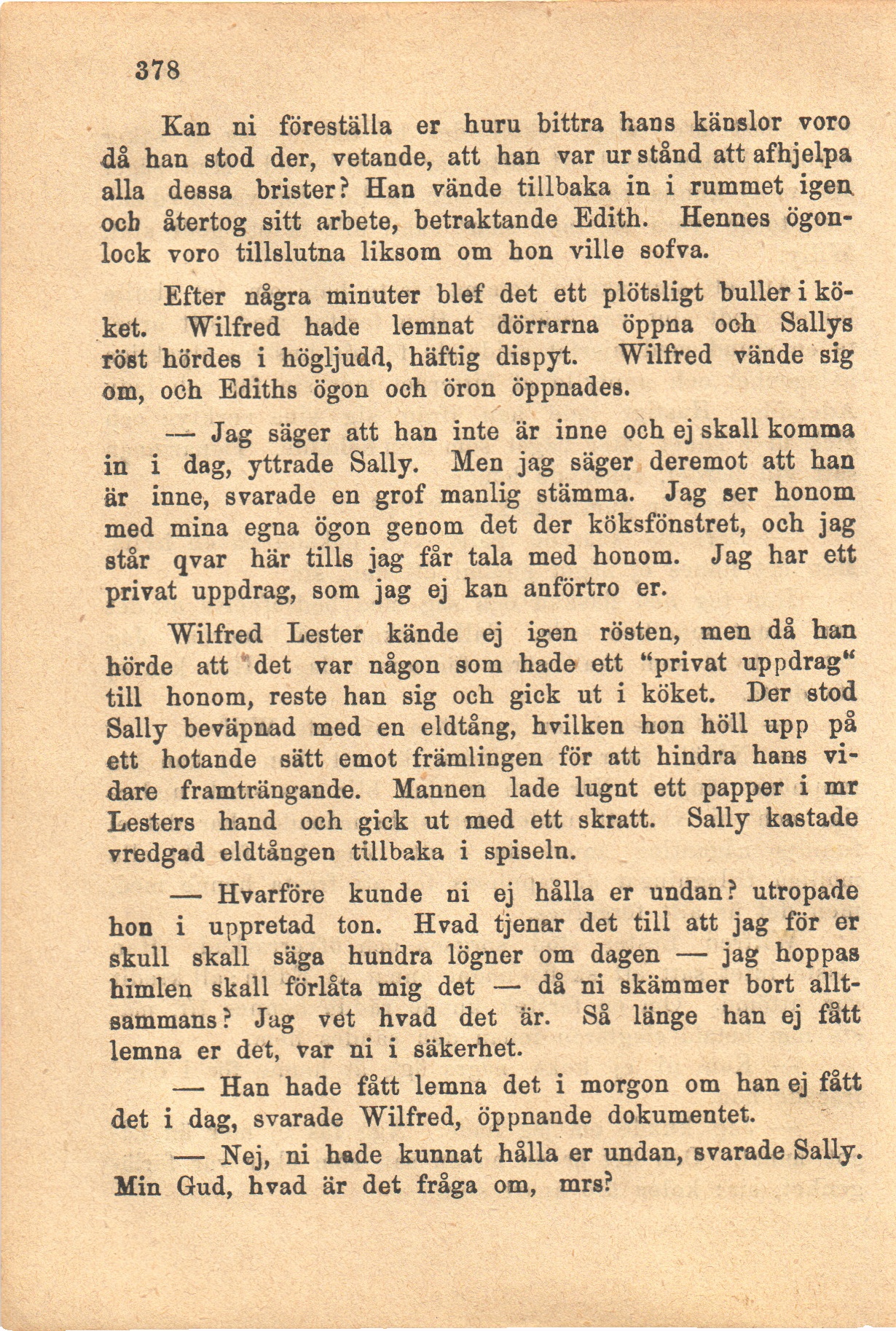 378

Kan ni föreställa er huru bittra hans känslor voro då han stod der, vetande, att han var ur stånd att afhjelpa alla dessa brister? Han vände tillbaka in i rummet igen och återtog sitt arbete, betraktande Edith. Hennes ögonlock voro tillslutna liksom om hon ville sofva.

Efter några minuter blef det ett plötsligt buller i köket. Wilfred hade lemnat dörrarna öppna och Sallys röst hördes i högljudd, häftig dispyt. Wilfred vände sig om, och Ediths ögon och öron öppnades.

— Jag säger att han inte är inne och ej skall komma in i dag, yttrade Sally. Men jag säger deremot att han är inne, svarade en grof manlig stämma. Jag ser honom med mina egna ögon genom det der köksfönstret, och jag står qvar här tills jag får tala med honom. Jag har ett privat uppdrag, som jag ej kan anförtro er.

Wilfred Lester kände ej igen rösten, men då han hörde att det var någon som hade ett "privat uppdrag" till honom, reste han sig och gick ut i köket. Der stod Sally beväpnad med en eldtång, hvilken hon höll upp på ett hotande sätt emot främlingen för att hindra hans vidare framträngande. Mannen lade lugnt ett papper i mr Lesters hand och gick ut med ett skratt. Sally kastade vredgad eldtången tillbaka i spiseln.

— Hvarföre kunde ni ej hålla er undan? utropade hon i uppretad ton. Hvad tjenar det till att jag för er skull skall säga hundra lögner om dagen — jag hoppas himlen skall förlåta mig det — då ni skämmer bort alltsammans? Jag vet hvad det är. Så länge han ej fått lemna er det, var ni i säkerhet.

— Han hade fått lemna det i morgon om han ej fått det i dag, svarade Wilfred, öppnande dokumentet.

— Nej, ni hade kunnat hålla er undan, svarade Sally. Min Gud, hvad är det fråga om, mrs?